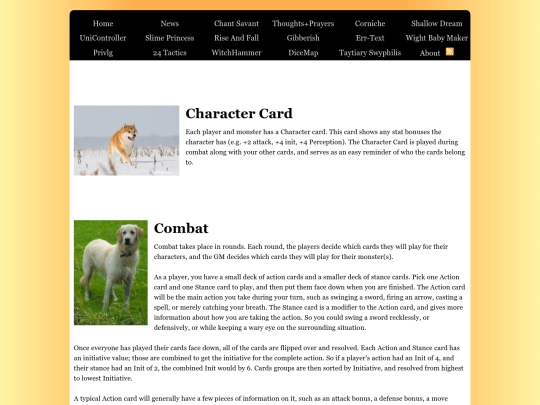 Home News Chant Savant Thoughts+Prayers Corniche Shallow Dream
UniController Slime Princess Rise And Fall Gibberish Err-Text Wight Baby Maker
Privlg 24 Tactics WitchHammer DiceMap Taytiary Swyphilis About

Character Card

Each player and monster has a Character card. This card shows any stat bonuses the character has (e.g. +2 attack, +4 init, +4 Perception). The Character Card is played during combat along with your other cards, and serves as an easy reminder of who the cards belong to.

Combat

Combat takes place in rounds. Each round, the players decide which cards they will play for their characters, and the GM decides which cards they will play for their monster(s).

As a player, you have a small deck of action cards and a smaller deck of stance cards. Pick one Action card and one Stance card to play, and then put them face down when you are finished. The Action card will be the main action you take during your turn, such as swinging a sword, firing an arrow, casting a spell, or merely catching your breath. The Stance card is a modifier to the Action card, and gives more information about how you are taking the action. So you could swing a sword recklessly, or defensively, or while keeping a wary eye on the surrounding situation.

Once everyone has played their cards face down, all of the cards are flipped over and resolved. Each Action and Stance card has an initiative value; those are combined to get the initiative for the complete action. So if a player's action had an Init of 4, and their stance had an Init of 2, the combined Init would by 6. Cards groups are then sorted by Initiative, and resolved from highest to lowest Initiative.

A typical Action card will generally have a few pieces of information on it, such as an attack bonus, a defense bonus, a move